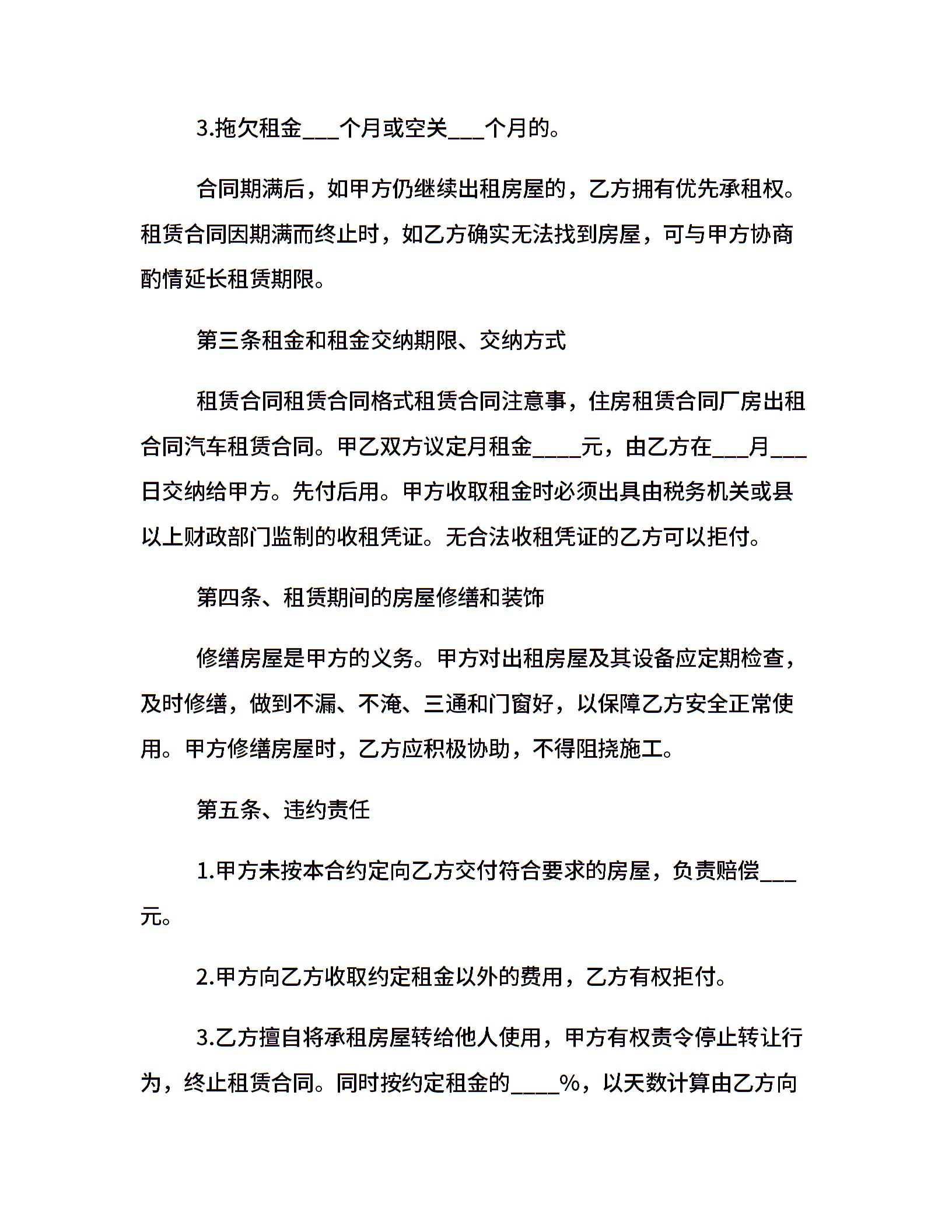 3.拖欠租金____个月或空关____个月的。

合同期满后，如甲方仍继续出租房屋的，乙方拥有优先承租权。租赁合同因期满而终止时，如乙方确实无法找到房屋，可与甲方协商酌情延长租赁期限。

第三条租金和租金交纳期限、交纳方式

租赁合同租赁合同格式租赁合同注意事，住房租赁合同厂房出租合同汽车租赁合同。甲乙双方议定月租金____元，由乙方在____月____日交纳给甲方。先付后用。甲方收取租金时必须出具由税务机关或县以上财政部门监制的收租凭证。无合法收租凭证的乙方可以拒付。

第四条、租赁期间的房屋修缮和装饰

修缮房屋是甲方的义务。甲方对出租房屋及其设备应定期检查，及时修缮，做到不漏、不淹、三通和门窗好，以保障乙方安全正常使用。甲方修缮房屋时，乙方应积极协助，不得阻挠施工。

第五条、违约责任

1.甲方未按本合约定向乙方交付符合要求的房屋，负责赔偿____元。

2.甲方向乙方收取约定租金以外的费用，乙方有权拒付。

3.乙方擅自将承租房屋转给他人使用，甲方有权责令停止转让行为，终止租赁合同。同时按约定租金的____%，以天数计算由乙方向